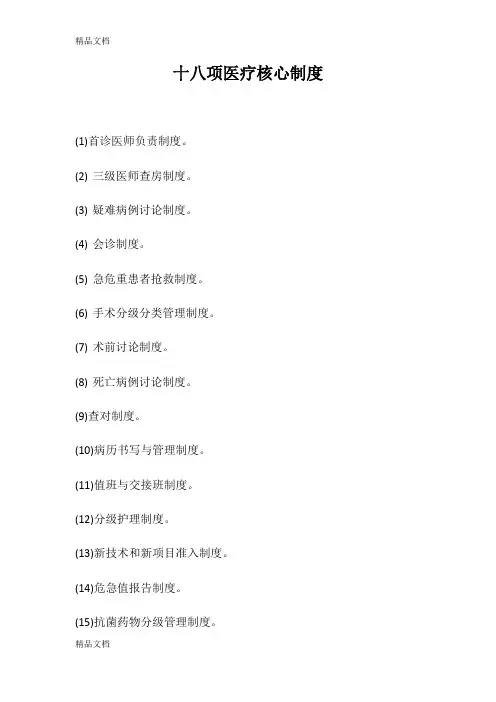 精品文档

十八项医疗核心制度

(1)首诊医师负责制度。

(2) 三级医师查房制度。

(3) 疑难病例讨论制度。

(4) 会诊制度。

(5) 急危重患者抢救制度。

(6) 手术分级分类管理制度。

(7) 术前讨论制度。

(8) 死亡病例讨论制度。

(9)查对制度。

(10)病历书写与管理制度。

(11)值班与交接班制度。

(12)分级护理制度。

(13)新技术和新项目准入制度。

(14)危急值报告制度。

(15)抗菌药物分级管理制度。

精品文档